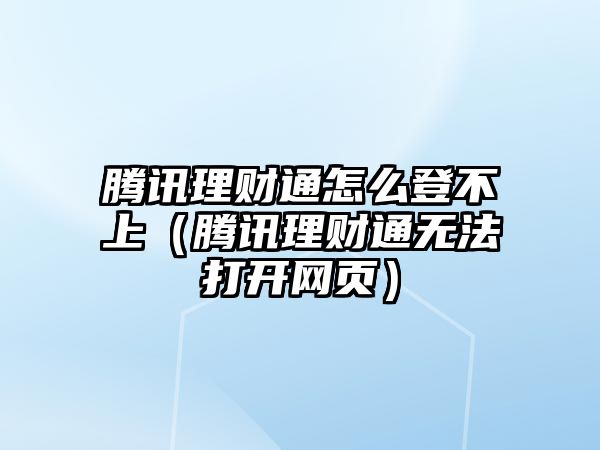 腾讯理财通怎么登不上（腾讯理财通无法打开网页）